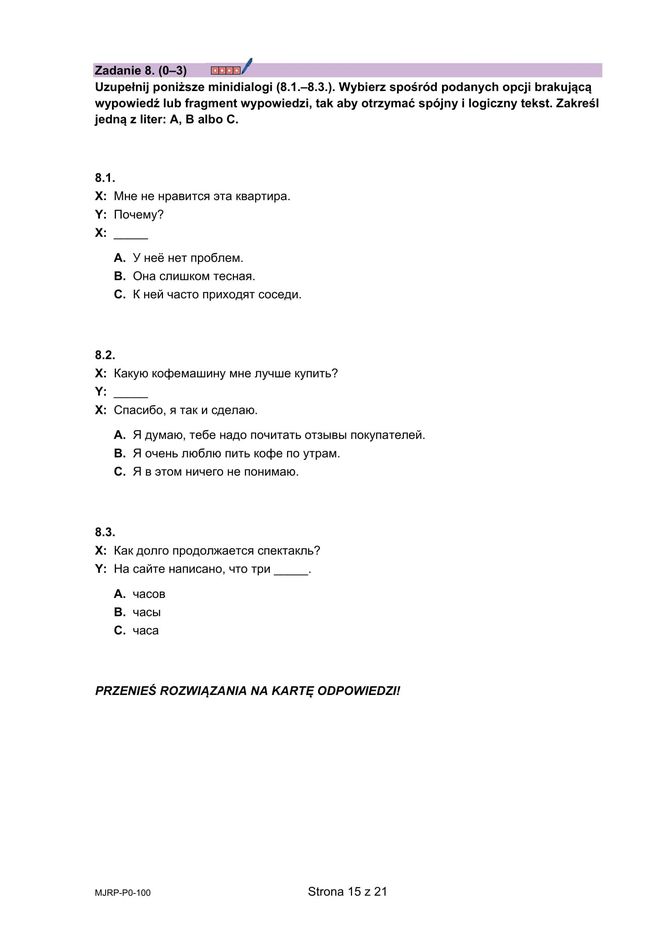 Zadanie 8. (0–3)

Uzupełnij poniższe minidialogi (8.1.–8.3.). Wybierz spośród podanych opcji brakującą wypowiedź lub fragment wypowiedzi, tak aby otrzymać spójny i logiczny tekst. Zakreśl jedną z liter: A, B albo C.

8.1.
X: Мне не нравится эта квартира.
Y: Почему?
X: _____

A. У неё нет проблем.
B. Она слишком тесная.
C. К ней часто приходят соседи.

8.2.
X: Какую кофемашину мне лучше купить?
Y: _____
X: Спасибо, я так и сделаю.

A. Я думаю, тебе надо почитать отзывы покупателей.
B. Я очень люблю пить кофе по утрам.
C. Я в этом ничего не понимаю.

8.3.
X: Как долго продолжается спектакль?
Y: На сайте написано, что три _____.

A. часов
B. часы
C. часа

PRZENIEŚ ROZWIĄZANIA NA KARTĘ ODPOWIEDZI!

MJRP-P0-100

Strona 15 z 21